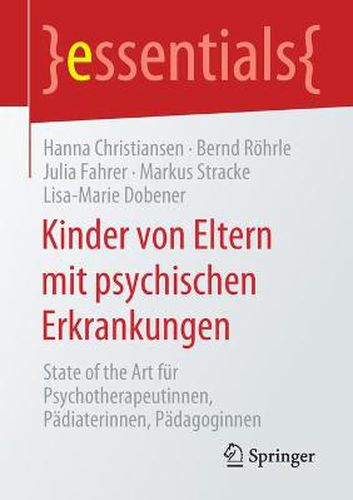 }essentials{

Hanna Christiansen · Bernd Röhrle
Julia Fahrer · Markus Stracke
Lisa-Marie Dobener

Kinder von Eltern mit psychischen Erkrankungen

State of the Art für Psychotherapeutinnen, Pädiaterinnen, Pädagoginnen

Springer